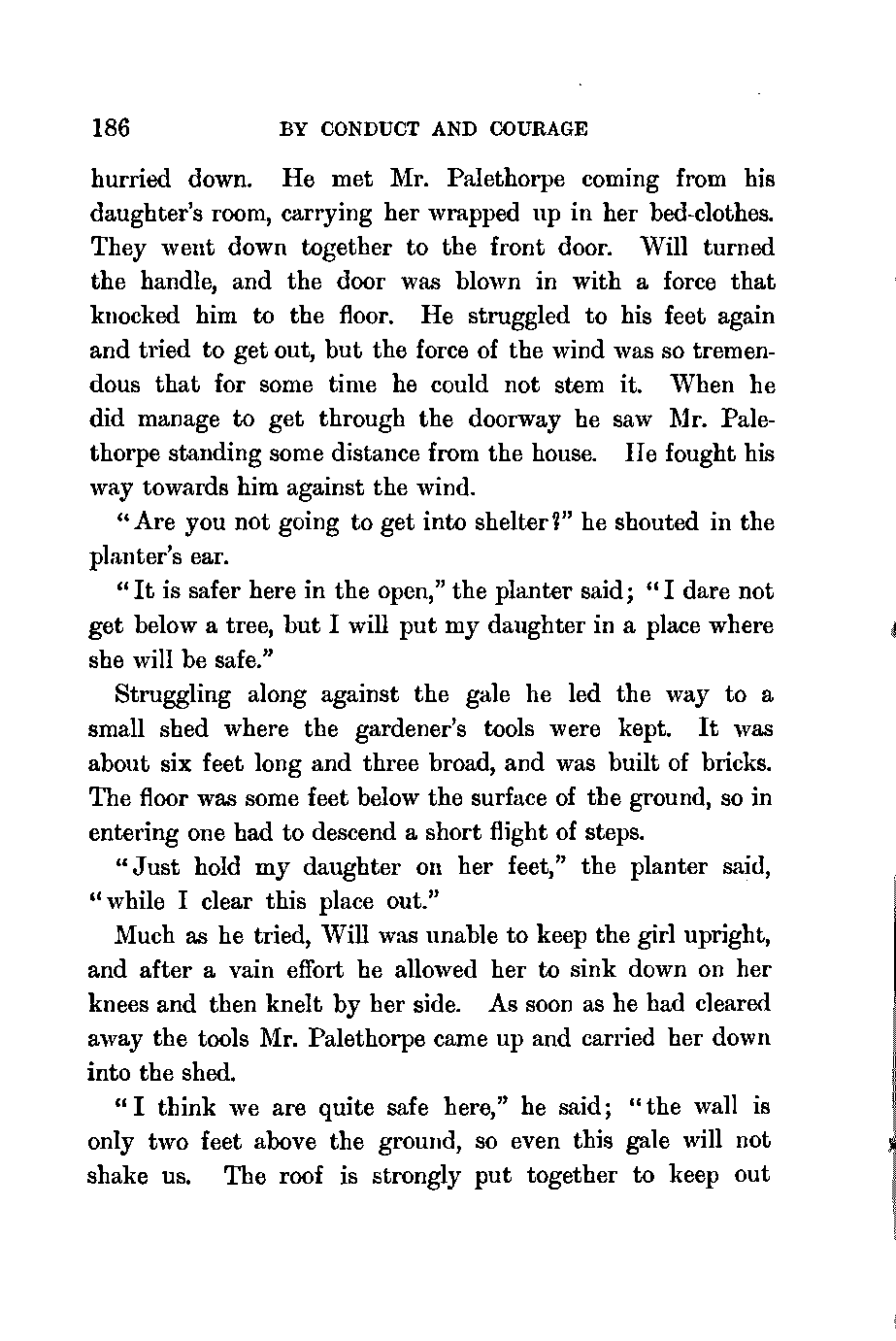 186 BY CONDUCT AND COURAGE

hurried down. He met Mr. Palethorpe coming from his daughter's room, carrying her wrapped up in her bed-clothes. They went down together to the front door. Will turned the handle, and the door was blown in with a force that knocked him to the floor. He struggled to his feet again and tried to get out, but the force of the wind was so tremendous that for some time he could not stem it. When he did manage to get through the doorway he saw Mr. Palethorpe standing some distance from the house. He fought his way towards him against the wind.

"Are you not going to get into shelter?" he shouted in the planter's ear.

"It is safer here in the open," the planter said; "I dare not get below a tree, but I will put my daughter in a place where she will be safe."

Struggling along against the gale he led the way to a small shed where the gardener's tools were kept. It was about six feet long and three broad, and was built of bricks. The floor was some feet below the surface of the ground, so in entering one had to descend a short flight of steps.

"Just hold my daughter on her feet," the planter said, "while I clear this place out."

Much as he tried, Will was unable to keep the girl upright, and after a vain effort he allowed her to sink down on her knees and then knelt by her side. As soon as he had cleared away the tools Mr. Palethorpe came up and carried her down into the shed.

"I think we are quite safe here," he said; "the wall is only two feet above the ground, so even this gale will not shake us. The roof is strongly put together to keep out